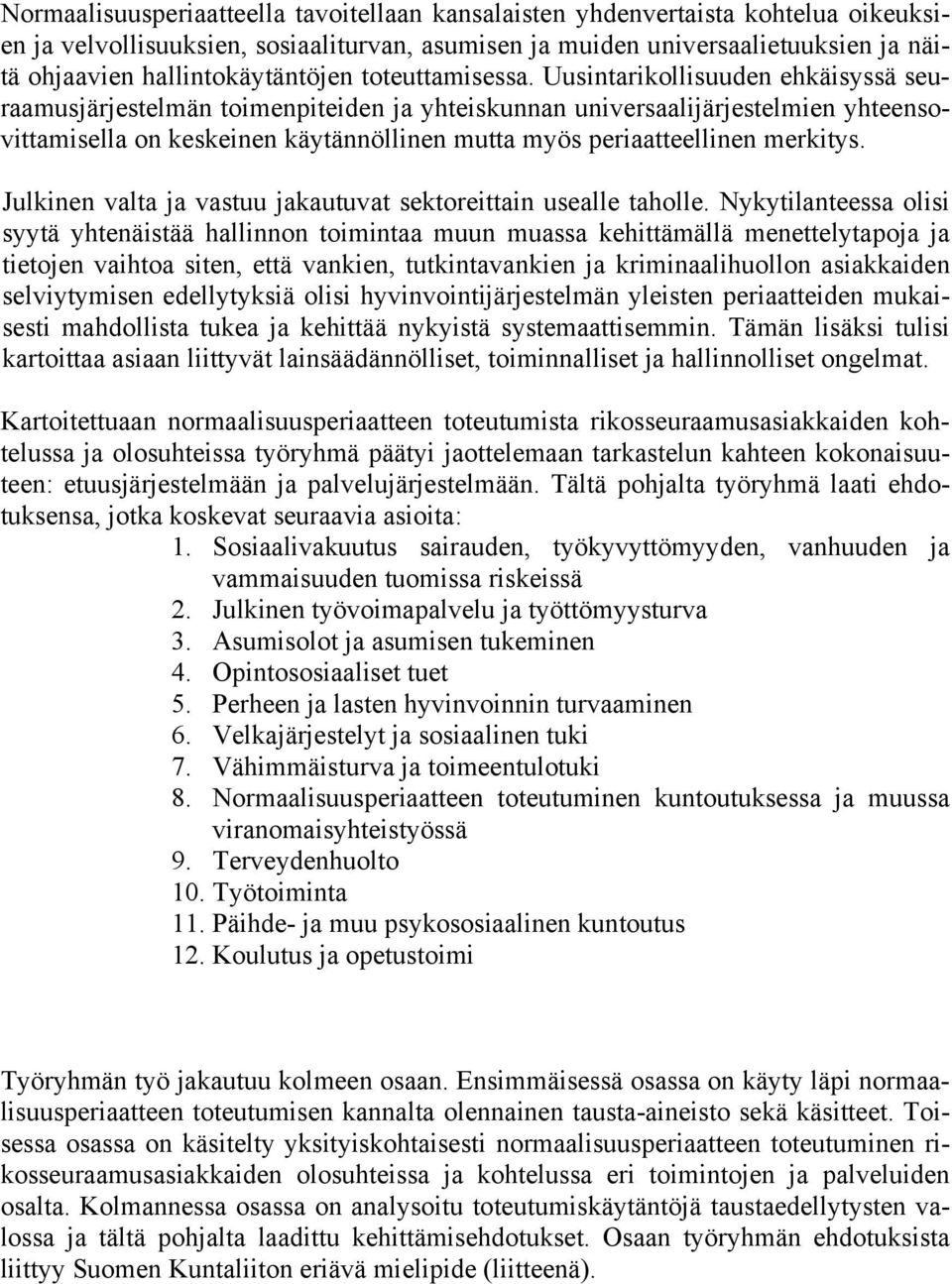 Normaalisuusperiaatteella tavoitellaan kansalaisten yhdenvertaista kohtelua oikeuksien ja velvollisuuksien, sosiaaliturvan, asumisen ja muiden universaalietuuksien ja näitä ohjaavien hallintokäytäntöjen toteuttamisessa. Uusintarikollisuuden ehkäisyssä seuraamusjärjestelmän toimenpiteiden ja yhteiskunnan universaalijärjestelmien yhteensovittamisella on keskeinen käytännöllinen mutta myös periaatteellinen merkitys.

Julkinen valta ja vastuu jakautuvat sektoreittain usealle taholle. Nykytilanteessa olisi syytä yhtenäistää hallinnon toimintaa muun muassa kehittämällä menettelytapoja ja tietojen vaihtoa siten, että vankien, tutkintavankien ja kriminaalihuollon asiakkaiden selviytymisen edellytyksiä olisi hyvinvointijärjestelmän yleisten periaatteiden mukaisesti mahdollista tukea ja kehittää nykyistä systemaattisemmin. Tämän lisäksi tulisi kartoittaa asiaan liittyvät lainsäädännölliset, toiminnalliset ja hallinnolliset ongelmat.

Kartoitettuaan normaalisuusperiaatteen toteutumista rikosseuraamusasiakkaiden kohtelussa ja olosuhteissa työryhmä päätyi jaottelemaan tarkastelun kahteen kokonaisuuteen: etuusjärjestelmään ja palvelujärjestelmään. Tältä pohjalta työryhmä laati ehdotuksensa, jotka koskevat seuraavia asioita:
1. Sosiaalivakuutus sairauden, työkyvyttömyyden, vanhuuden ja vammaisuuden tuomissa riskeissä
2. Julkinen työvoimapalvelu ja työttömyysturva
3. Asumisolot ja asumisen tukeminen
4. Opintososiaaliset tuet
5. Perheen ja lasten hyvinvoinnin turvaaminen
6. Velkajärjestelyt ja sosiaalinen tuki
7. Vähimmäisturva ja toimeentulotuki
8. Normaalisuusperiaatteen toteutuminen kuntoutuksessa ja muussa viranomaisyhteistyössä
9. Terveydenhuolto
10. Työtoiminta
11. Päihde- ja muu psykososiaalinen kuntoutus
12. Koulutus ja opetustoimi

Työryhmän työ jakautuu kolmeen osaan. Ensimmäisessä osassa on käyty läpi normaalisuusperiaatteen toteutumisen kannalta olennainen tausta-aineisto sekä käsitteet. Toisessa osassa on käsitelty yksityiskohtaisesti normaalisuusperiaatteen toteutuminen rikosseuraamusasiakkaiden olosuhteissa ja kohtelussa eri toimintojen ja palveluiden osalta. Kolmannessa osassa on analysoitu toteutumiskäytäntöjä taustaedellytysten valossa ja tältä pohjalta laadittu kehittämisehdotukset. Osaan työryhmän ehdotuksista liittyy Suomen Kuntaliiton eriävä mielipide (liitteenä).